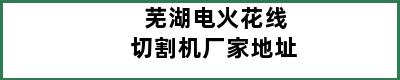 芜湖电火花线
切割机厂家地址